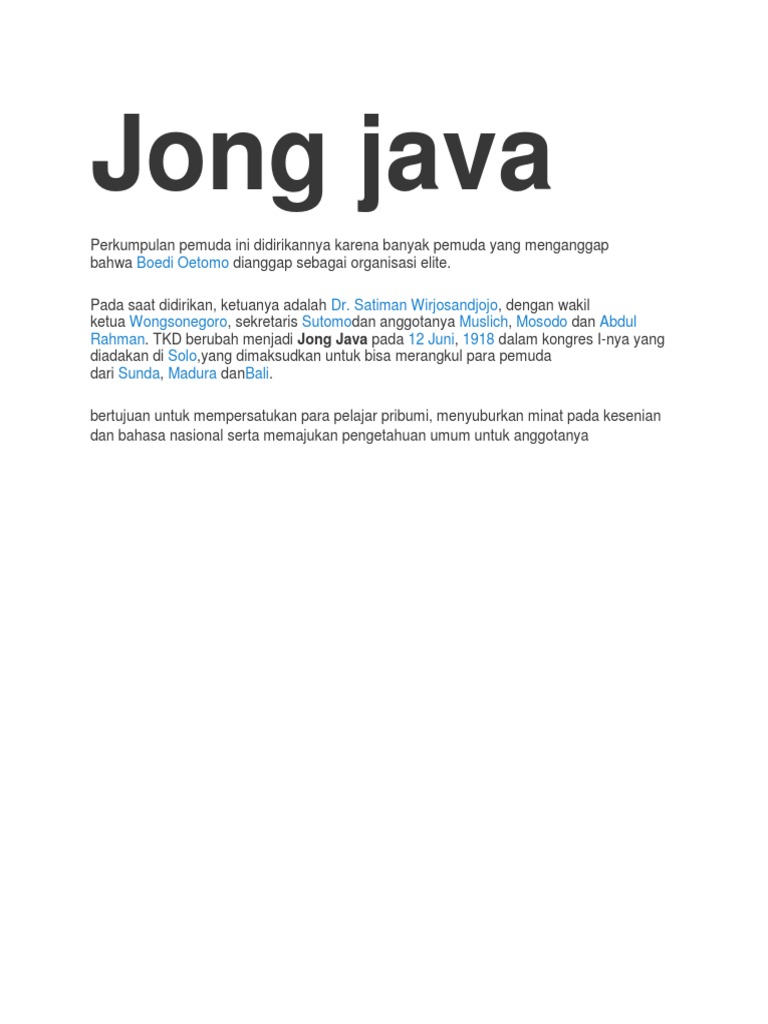 Jong java

Perkumpulan pemuda ini didirikannya karena banyak pemuda yang menganggap bahwa Boedi Oetomo dianggap sebagai organisasi elite.

Pada saat didirikan, ketuanya adalah Dr. Satiman Wirjosandjojo, dengan wakil ketua Wongsonegoro, sekretaris Sutomodan anggotanya Muslich, Mosodo dan Abdul Rahman. TKD berubah menjadi Jong Java pada 12 Juni, 1918 dalam kongres I-nya yang diadakan di Solo,yang dimaksudkan untuk bisa merangkul para pemuda dari Sunda, Madura danBali.

bertujuan untuk mempersatukan para pelajar pribumi, menyuburkan minat pada kesenian dan bahasa nasional serta memajukan pengetahuan umum untuk anggotanya